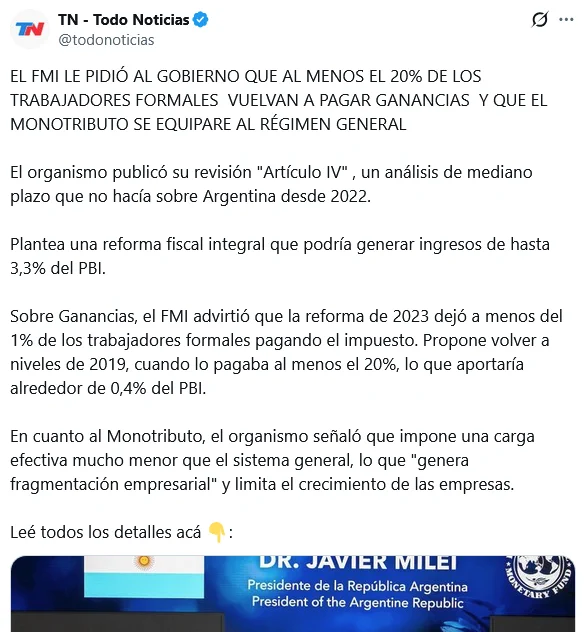 TN - Todo Noticias
@todonoticias

EL FMI LE PIDIÓ AL GOBIERNO QUE AL MENOS EL 20% DE LOS TRABAJADORES FORMALES VUELVAN A PAGAR GANANCIAS Y QUE EL MONOTRIBUTO SE EQUIPARE AL RÉGIMEN GENERAL

El organismo publicó su revisión "Artículo IV" , un análisis de mediano plazo que no hacía sobre Argentina desde 2022.

Plantea una reforma fiscal integral que podría generar ingresos de hasta 3,3% del PBI.

Sobre Ganancias, el FMI advirtió que la reforma de 2023 dejó a menos del 1% de los trabajadores formales pagando el impuesto. Propone volver a niveles de 2019, cuando lo pagaba al menos el 20%, lo que aportaría alrededor de 0,4% del PBI.

En cuanto al Monotributo, el organismo señaló que impone una carga efectiva mucho menor que el sistema general, lo que "genera fragmentación empresarial" y limita el crecimiento de las empresas.

Leé todos los detalles acá 👇:

DR. JAVIER MILEI
Presidente de la República Argentina
President of the Argentine Republic
MONETARY FUND